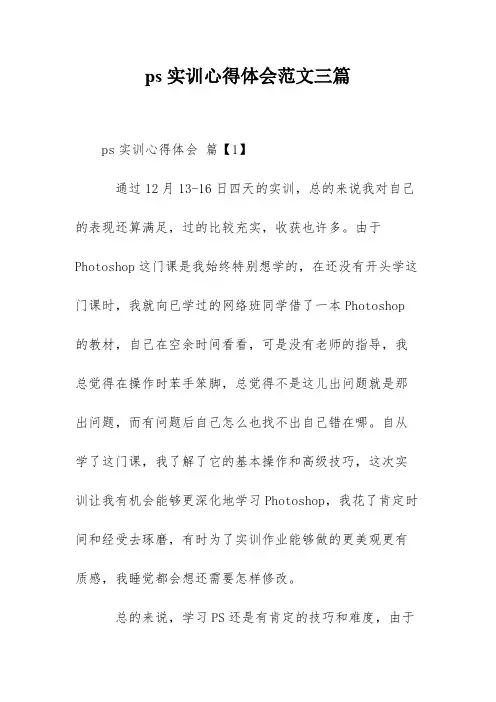 ps 实训心得体会范文三篇

ps 实训心得体会 篇【1】

通过 12 月 13-16 日四天的实训，总的来说我对自己的表现还算满足，过的比较充实，收获也许多。由于 Photoshop 这门课是我始终特别想学的，在还没有开头学这门课时，我就向已学过的网络班同学借了一本 Photoshop 的教材，自己在空余时间看看，可是没有老师的指导，我总觉得在操作时苯手笨脚，总觉得不是这儿出问题就是那出问题，而有问题后自己怎么也找不出自己错在哪。自从学了这门课，我了解了它的基本操作和高级技巧，这次实训让我有机会能够更深化地学习 Photoshop，我花了肯定时间和经受去琢磨，有时为了实训作业能够做的更美观更有质感，我睡觉都会想还需要怎样修改。

总的来说，学习 PS 还是有肯定的技巧和难度，由于